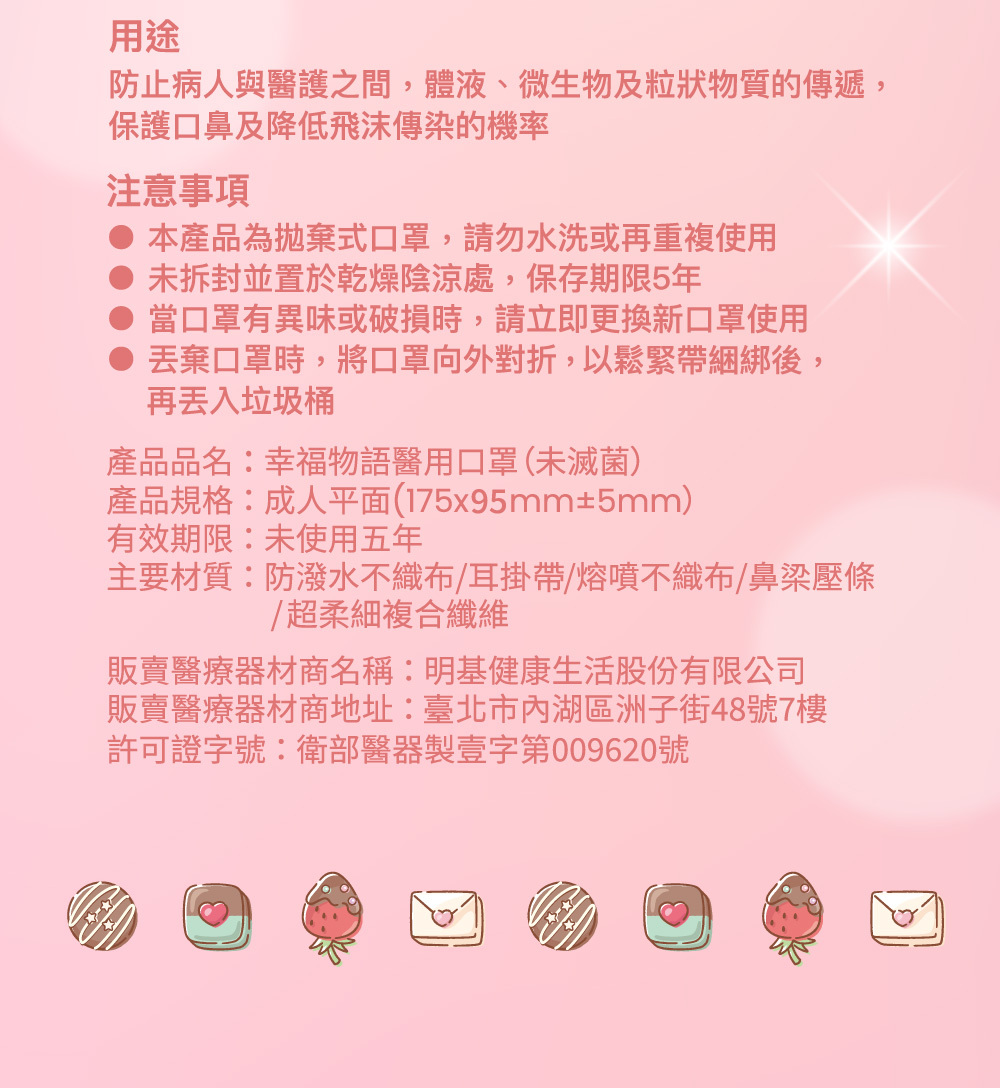 用途

防止病人與醫護之間，體液、微生物及粒狀物質的傳遞，保護口鼻及降低飛沫傳染的機率

注意事項

• 本產品為拋棄式口罩，請勿水洗或再重複使用
• 未拆封並置於乾燥陰涼處，保存期限5年
• 當口罩有異味或破損時，請立即更換新口罩使用
• 丟棄口罩時，將口罩向外對折，以鬆緊帶綑綁後，再丟入垃圾桶

產品品名：幸福物語醫用口罩(未滅菌)
產品規格：成人平面(175x95mm±5mm)
有效期限：未使用五年
主要材質：防潑水不織布/耳掛帶/熔噴不織布/鼻梁壓條/超柔細複合纖維

販賣醫療器材商名稱：明基健康生活股份有限公司
販賣醫療器材商地址：臺北市內湖區洲子街48號7樓
許可證字號：衛部醫器製壹字第009620號